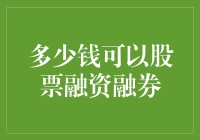 多少钱可以股票融资融券